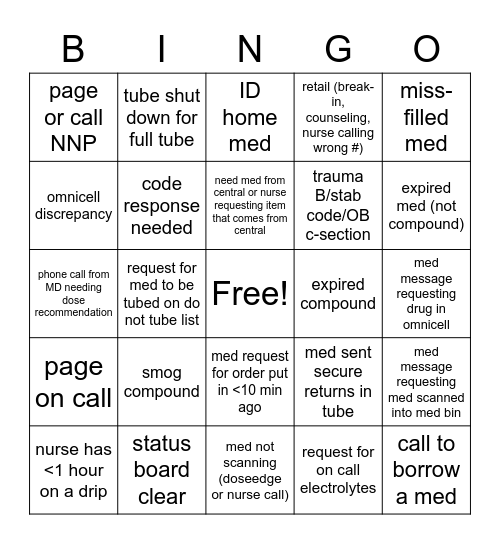 | B | I | N | G | O |
|---|---|---|---|---|
| page or call NNP | tube shut down for full tube | ID home med | retail (break-in, counseling, nurse calling wrong #) | miss-filled med |
| omnicell discrepancy | code response needed | need med from central or nurse requesting item that comes from central | trauma B/stab code/OB c-section | expired med (not compound) |
| phone call from MD needing dose recommendation | request for med to be tubed on do not tube list | Free! | expired compound | med message requesting drug in omnicell |
| page on call | smog compound | med request for order put in <10 min ago | med sent secure returns in tube | med message requesting med scanned into med bin |
| nurse has <1 hour on a drip | status board clear | med not scanning (doseedge or nurse call) | request for on call electrolytes | call to borrow a med |